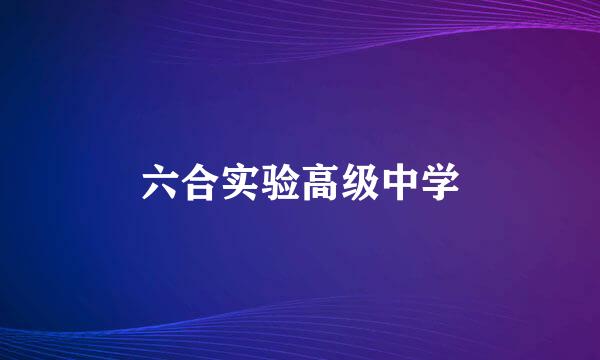 六合实验高级中学